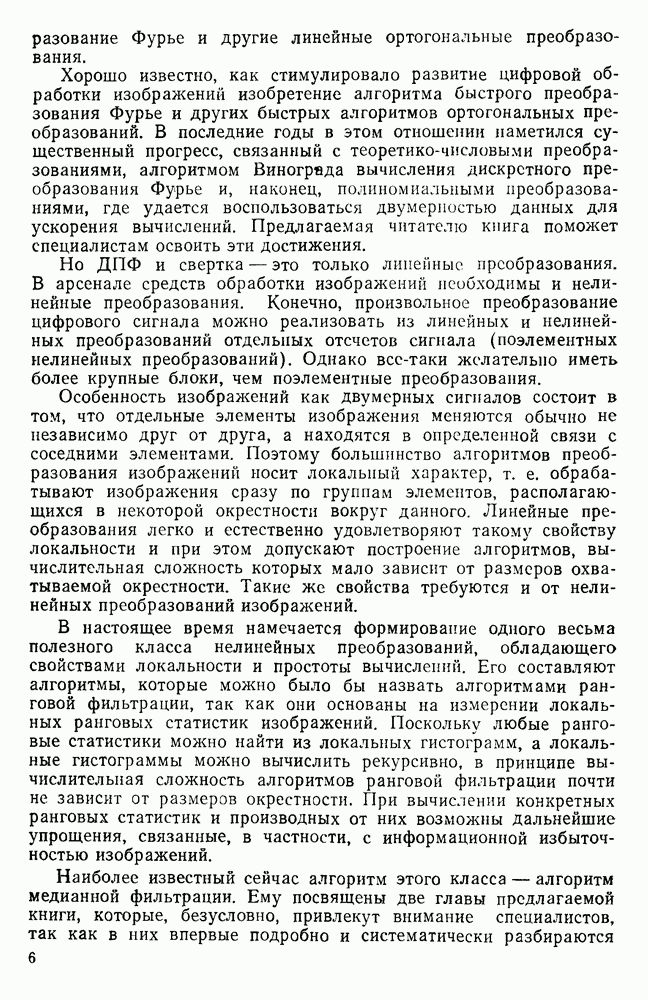 разование Фурье и другие линейные ортогональные преобразования.

Хорошо известно, как стимулировало развитие цифровой обработки изображений изобретение алгоритма быстрого преобразования Фурье и других быстрых алгоритмов ортогональных преобразований. В последние годы в этом отношении наметился существенный прогресс, связанный с теоретико-числовыми преобразованиями, алгоритмом Винограда вычисления дискретного преобразования Фурье и, наконец, полиномиальными преобразованиями, где удается воспользоваться двумерностью данных для ускорения вычислений. Предлагаемая читателю книга поможет специалистам освоить эти достижения.

Но ДПФ и свертка — это только линейные преобразования. В арсенале средств обработки изображений необходимы и нелинейные преобразования. Конечно, произвольное преобразование цифрового сигнала можно реализовать из линейных и нелинейных преобразований отдельных отсчетов сигнала (поэлементных нелинейных преобразований). Однако все-таки желательно иметь более крупные блоки, чем поэлементные преобразования.

Особенность изображений как двумерных сигналов состоит в том, что отдельные элементы изображения меняются обычно не независимо друг от друга, а находятся в определенной связи с соседними элементами. Поэтому большинство алгоритмов преобразования изображений носит локальный характер, т. е. обрабатывают изображения сразу по группам элементов, располагающихся в некоторой окрестности вокруг данного. Линейные преобразования легко и естественно удовлетворяют такому свойству локальности и при этом допускают построение алгоритмов, вычислительная сложность которых мало зависит от размеров охватываемой окрестности. Такие же свойства требуются и от нелинейных преобразований изображений.

В настоящее время намечается формирование одного весьма полезного класса нелинейных преобразований, обладающего свойствами локальности и простоты вычислений. Его составляют алгоритмы, которые можно было бы назвать алгоритмами ранговой фильтрации, так как они основаны на измерении локальных ранговых статистик изображений. Поскольку любые ранговые статистики можно найти из локальных гистограмм, а локальные гистограммы можно вычислить рекурсивно, в принципе вычислительная сложность алгоритмов ранговой фильтрации почти не зависит от размеров окрестности. При вычислении конкретных ранговых статистик и производных от них возможны дальнейшие упрощения, связанные, в частности, с информационной избыточностью изображений.

Наиболее известный сейчас алгоритм этого класса — алгоритм медианной фильтрации. Ему посвящены две главы предлагаемой книги, которые, безусловно, привлекут внимание специалистов, так как в них впервые подробно и систематически разбираются

6